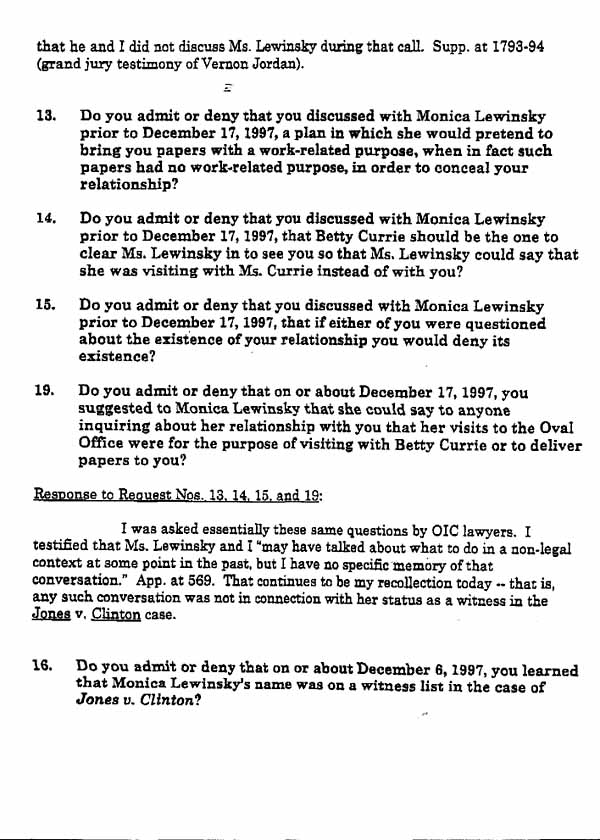 that he and I did not discuss Ms. Lewinsky during that call. Supp. at 1793-94 (grand jury testimony of Vernon Jordan).

13. Do you admit or deny that you discussed with Monica Lewinsky prior to December 17, 1997, a plan in which she would pretend to bring you papers with a work-related purpose, when in fact such papers had no work-related purpose, in order to conceal your relationship?

14. Do you admit or deny that you discussed with Monica Lewinsky prior to December 17, 1997, that Betty Currie should be the one to clear Ms. Lewinsky in to see you so that Ms. Lewinsky could say that she was visiting with Ms. Currie instead of with you?

15. Do you admit or deny that you discussed with Monica Lewinsky prior to December 17, 1997, that if either of you were questioned about the existence of your relationship you would deny its existence?

19. Do you admit or deny that on or about December 17, 1997, you suggested to Monica Lewinsky that she could say to anyone inquiring about her relationship with you that her visits to the Oval Office were for the purpose of visiting with Betty Currie or to deliver papers to you?

Response to Request Nos. 13, 14, 15, and 19:

I was asked essentially these same questions by OIC lawyers. I testified that Ms. Lewinsky and I "may have talked about what to do in a non-legal context at some point in the past, but I have no specific memory of that conversation." App. at 569. That continues to be my recollection today -- that is, any such conversation was not in connection with her status as a witness in the Jones v. Clinton case.

16. Do you admit or deny that on or about December 6, 1997, you learned that Monica Lewinsky's name was on a witness list in the case of Jones v. Clinton?